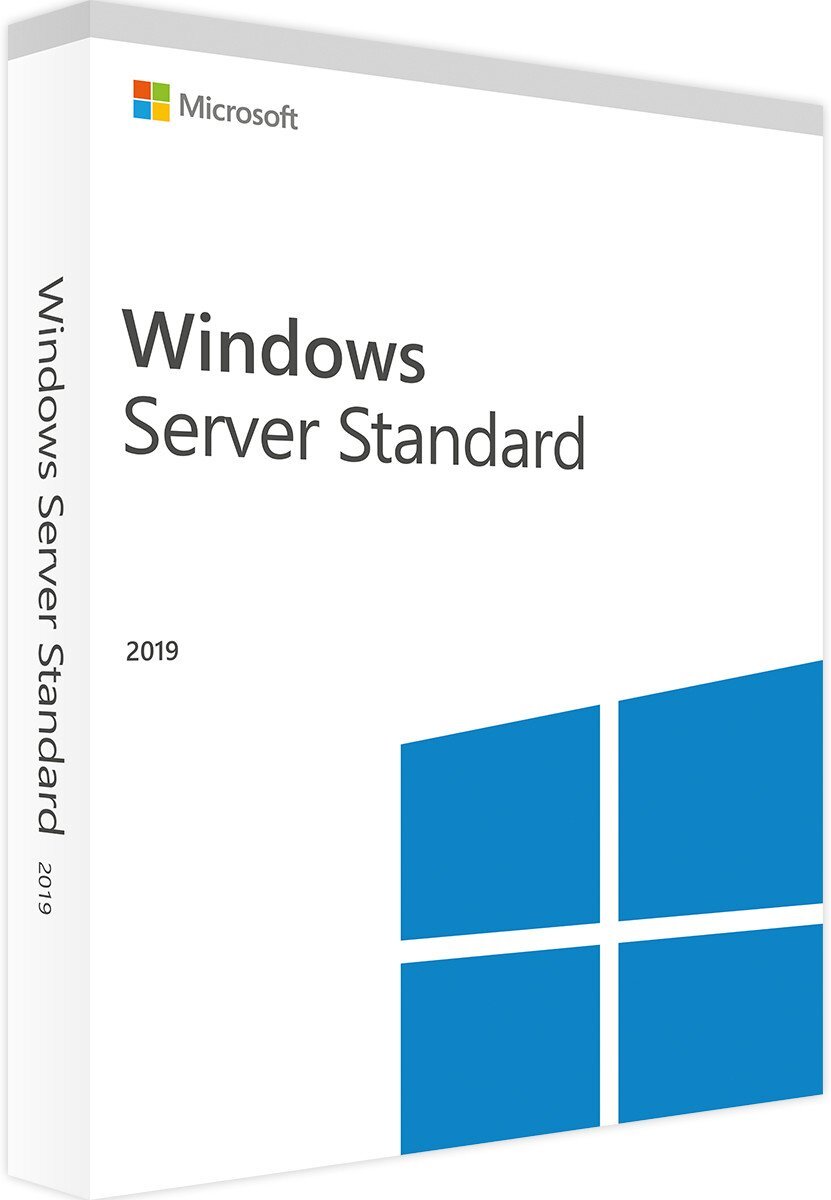 Microsoft

Windows
Server Standard

2019

Windows Server Standard 2019